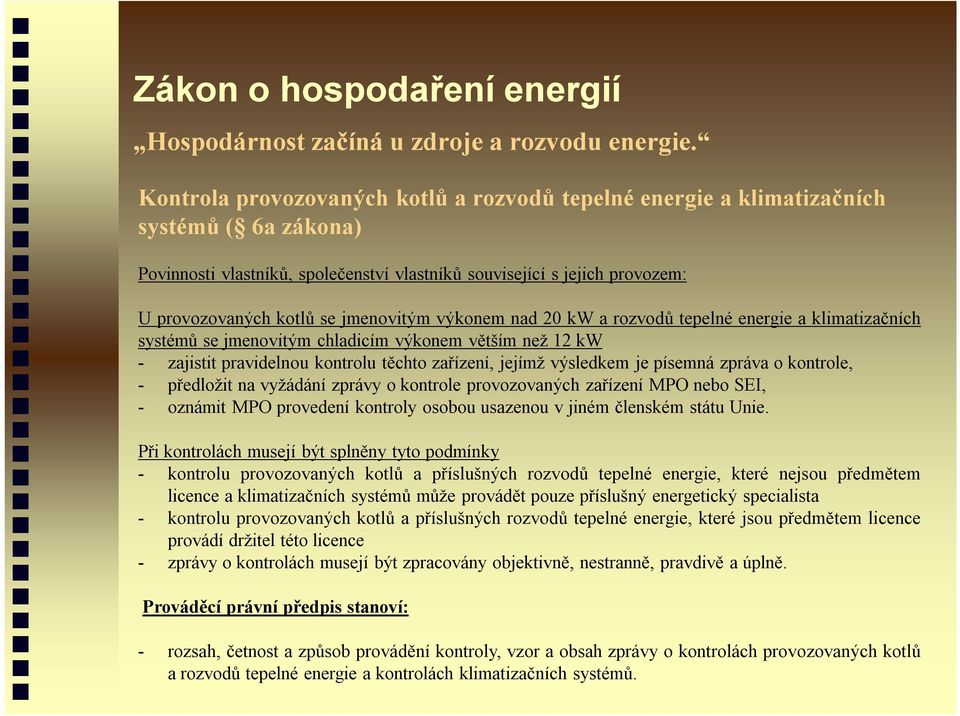 Zákon o hospodaření energií

„Hospodárnost začíná u zdroje a rozvodu energie.“

Kontrola provozovaných kotlů a rozvodů tepelné energie a klimatizačních systémů (§ 6a zákona)

Povinnosti vlastníků, společenství vlastníků související s jejich provozem:

U provozovaných kotlů se jmenovitým výkonem nad 20 kW a rozvodů tepelné energie a klimatizačních systémů se jmenovitým chladicím výkonem větším než 12 kW
- zajistit pravidelnou kontrolu těchto zařízení, jejímž výsledkem je písemná zpráva o kontrole,
- předložit na vyžádání zprávy o kontrole provozovaných zařízení MPO nebo SEI,
- oznámit MPO provedení kontroly osobou usazenou v jiném členském státu Unie.

Při kontrolách musejí být splněny tyto podmínky
- kontrolu provozovaných kotlů a příslušných rozvodů tepelné energie, které nejsou předmětem licence a klimatizačních systémů může provádět pouze příslušný energetický specialista
- kontrolu provozovaných kotlů a příslušných rozvodů tepelné energie, které jsou předmětem licence provádí držitel této licence
- zprávy o kontrolách musejí být zpracovány objektivně, nestranně, pravdivě a úplně.

Prováděcí právní předpis stanoví:

- rozsah, četnost a způsob provádění kontroly, vzor a obsah zprávy o kontrolách provozovaných kotlů a rozvodů tepelné energie a kontrolách klimatizačních systémů.